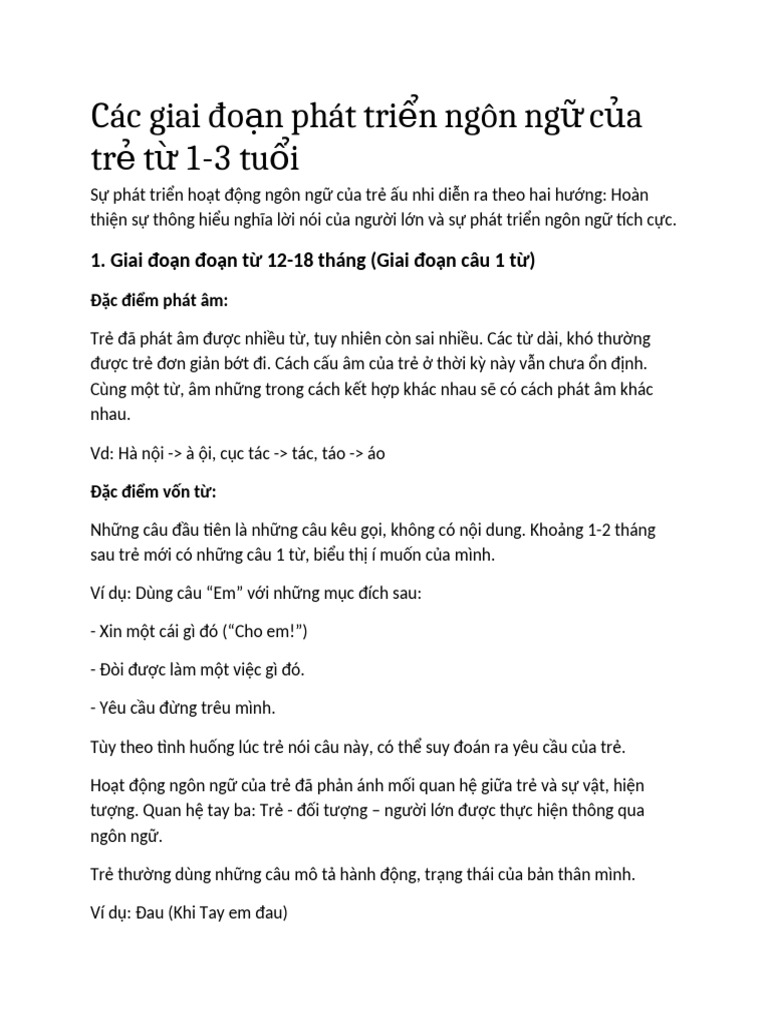 Các giai đoạn phát triển ngôn ngữ của trẻ từ 1-3 tuổi

Sự phát triển hoạt động ngôn ngữ của trẻ ấu nhi diễn ra theo hai hướng: Hoàn thiện sự thông hiểu nghĩa lời nói của người lớn và sự phát triển ngôn ngữ tích cực.

1. Giai đoạn đoạn từ 12-18 tháng (Giai đoạn câu 1 từ)

Đặc điểm phát âm:

Trẻ đã phát âm được nhiều từ, tuy nhiên còn sai nhiều. Các từ dài, khó thường được trẻ đơn giản bớt đi. Cách cấu âm của trẻ ở thời kỳ này vẫn chưa ổn định. Cùng một từ, âm những trong cách kết hợp khác nhau sẽ có cách phát âm khác nhau.

Vd: Hà nội -> à ội, cục tác -> tác, táo -> áo

Đặc điểm vốn từ:

Những câu đầu tiên là những câu kêu gọi, không có nội dung. Khoảng 1-2 tháng sau trẻ mới có những câu 1 từ, biểu thị í muốn của mình.

Ví dụ: Dùng câu “Em” với những mục đích sau:

- Xin một cái gì đó (“Cho em!”)

- Đòi được làm một việc gì đó.

- Yêu cầu đừng trêu mình.

Tùy theo tình huống lúc trẻ nói câu này, có thể suy đoán ra yêu cầu của trẻ.

Hoạt động ngôn ngữ của trẻ đã phản ánh mối quan hệ giữa trẻ và sự vật, hiện tượng. Quan hệ tay ba: Trẻ - đối tượng – người lớn được thực hiện thông qua ngôn ngữ.

Trẻ thường dùng những câu mô tả hành động, trạng thái của bản thân mình.

Ví dụ: Đau (Khi Tay em đau)